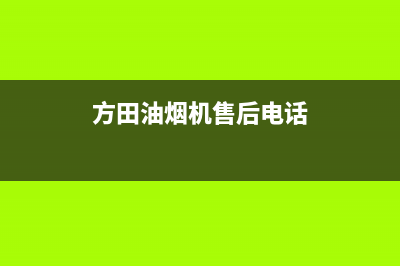 方田油烟机售后电话